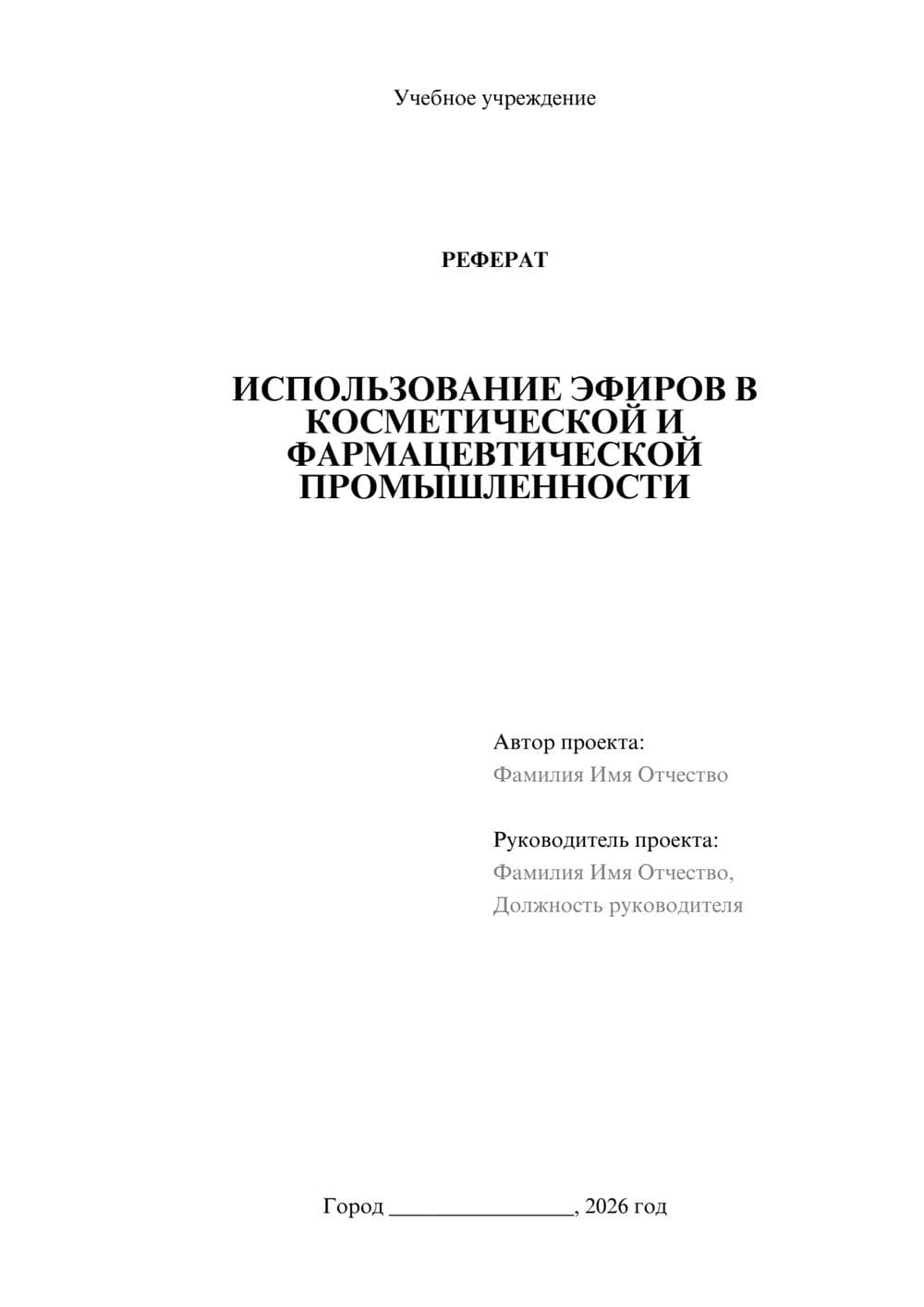 Учебное учреждение

РЕФЕРАТ

ИСПОЛЬЗОВАНИЕ ЭФИРОВ В КОСМЕТИЧЕСКОЙ И ФАРМАЦЕВТИЧЕСКОЙ ПРОМЫШЛЕННОСТИ

Автор проекта:
Фамилия Имя Отчество

Руководитель проекта:
Фамилия Имя Отчество,
Должность руководителя

Город ________________, 2026 год